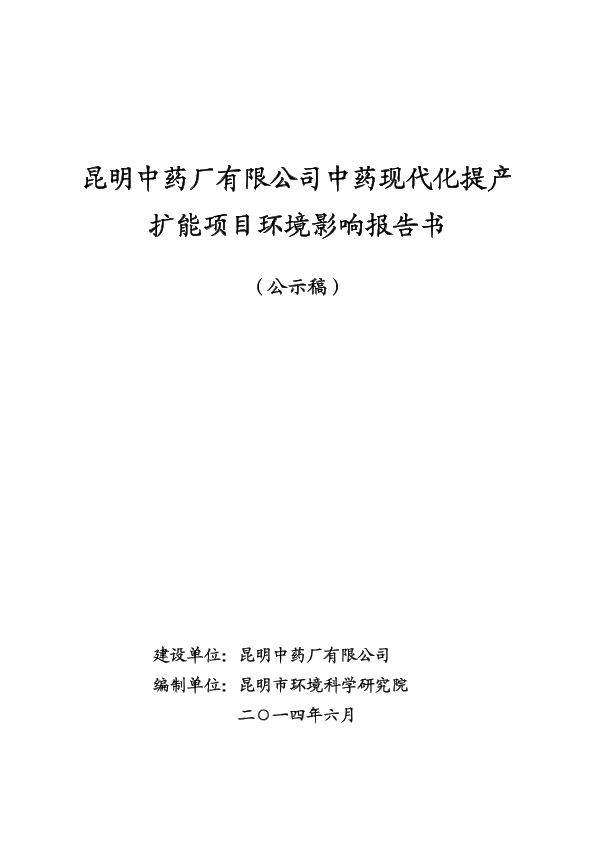 昆明中药厂有限公司中药现代化提产扩能项目环境影响报告书

（公示稿）

建设单位：昆明中药厂有限公司
编制单位：昆明市环境科学研究院
二〇一四年六月